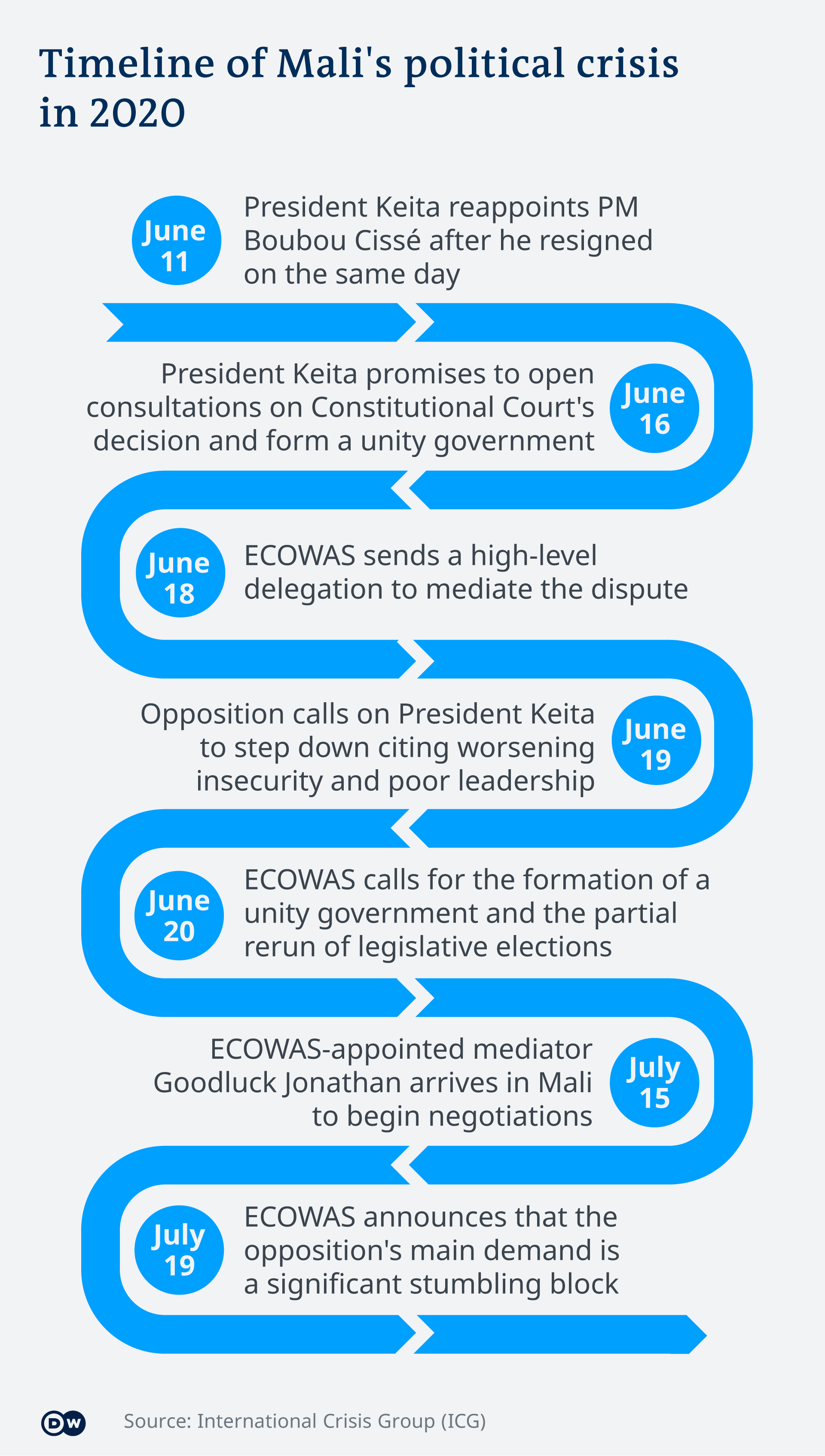 Timeline of Mali's political crisis in 2020

June 11

President Keita reappoints PM Boubou Cissé after he resigned on the same day

President Keita promises to open consultations on Constitutional Court's decision and form a unity government

June 16

June 18

ECOWAS sends a high-level delegation to mediate the dispute

Opposition calls on President Keita to step down citing worsening insecurity and poor leadership

June 19

June 20

ECOWAS calls for the formation of a unity government and the partial rerun of legislative elections

ECOWAS-appointed mediator Goodluck Jonathan arrives in Mali to begin negotiations

July 15

July 19

ECOWAS announces that the opposition's main demand is a significant stumbling block

DW

Source: International Crisis Group (ICG)